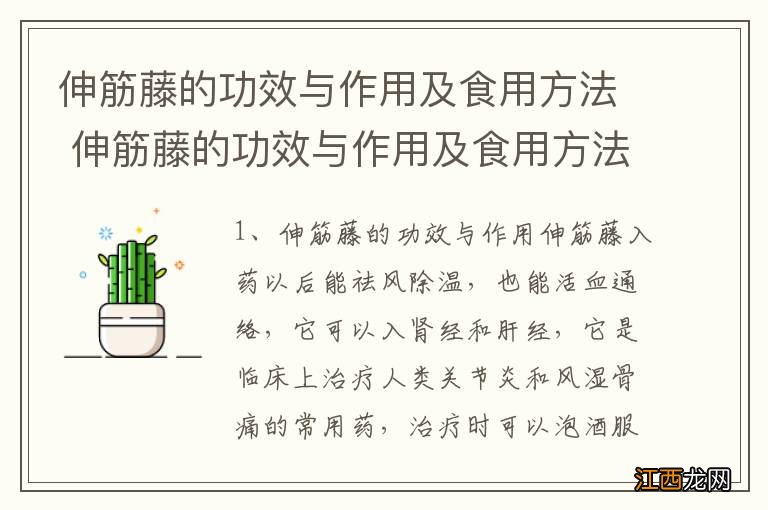 伸筋藤的功效与作用及食用方法
伸筋藤的功效与作用及食用方法

1、伸筋藤的功效与作用伸筋藤入药以后能祛风除温，也能活血通络，它可以入肾经和肝经，它是临床上治疗人类关节炎和风湿骨痛的常用药，治疗时可以泡酒服

江西龙网